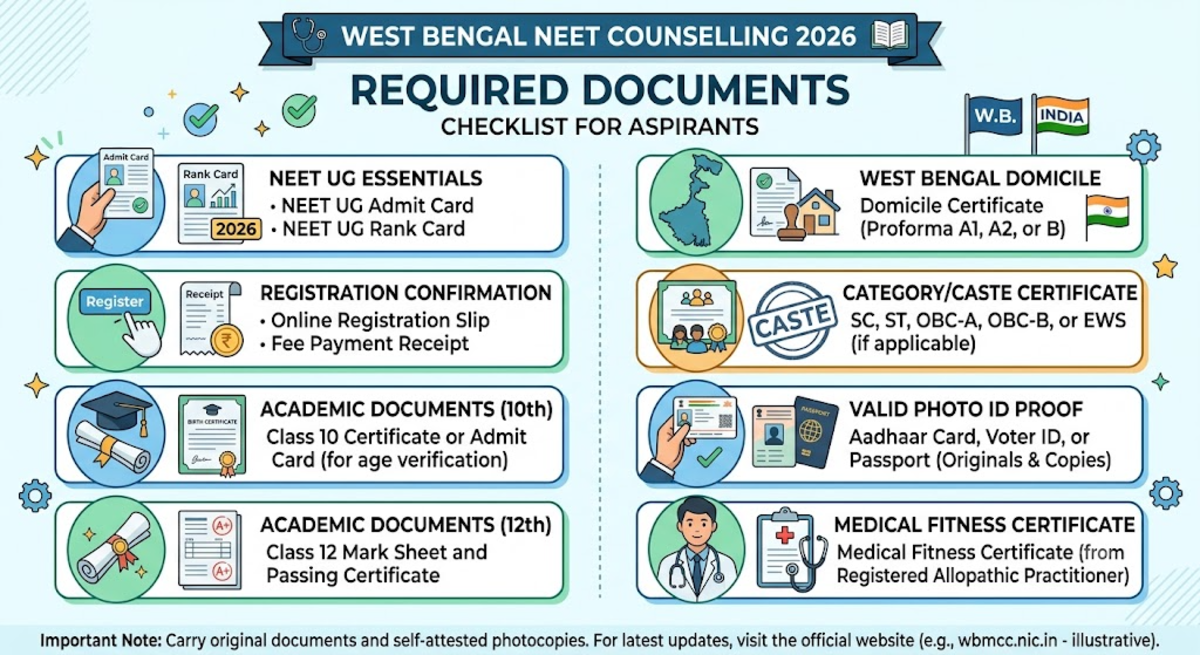 WEST BENGAL NEET COUNSELLING 2026

REQUIRED DOCUMENTS
CHECKLIST FOR ASPIRANTS

W.B. INDIA

Admit Card
Rank Card
2026
NEET UG ESSENTIALS
• NEET UG Admit Card
• NEET UG Rank Card

Register
Receipt
REGISTRATION CONFIRMATION
• Online Registration Slip
• Fee Payment Receipt

BIRTH CERTIFICATE
ACADEMIC DOCUMENTS (10th)
Class 10 Certificate or Admit Card (for age verification)

A+
A+
ACADEMIC DOCUMENTS (12th)
Class 12 Mark Sheet and Passing Certificate

WEST BENGAL DOMICILE
Domicile Certificate (Proforma A1, A2, or B)

CASTE
CATEGORY/CASTE CERTIFICATE
SC, ST, OBC-A, OBC-B, or EWS (if applicable)

PASSPORT
VALID PHOTO ID PROOF
Aadhaar Card, Voter ID, or Passport (Originals & Copies)

MEDICAL FITNESS CERTIFICATE
Medical Fitness Certificate (from Registered Allopathic Practitioner)

Important Note: Carry original documents and self-attested photocopies. For latest updates, visit the official website (e.g., wbmcc.nic.in - illustrative).